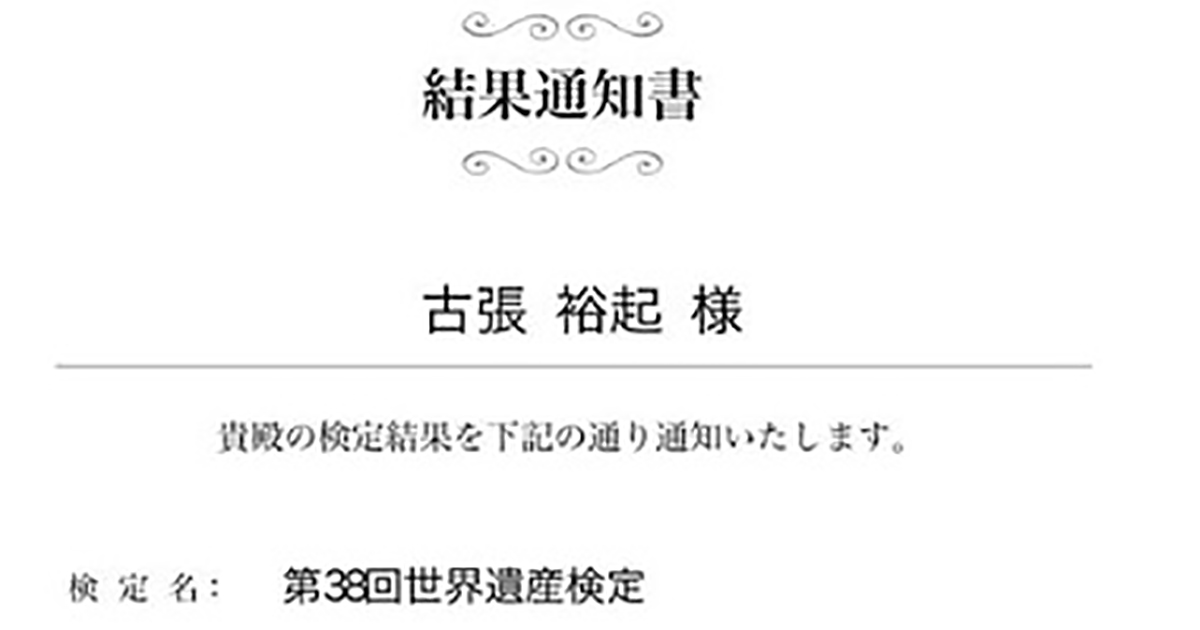 結果通知書

古張 裕起 様

貴殿の検定結果を下記の通り通知いたします。

検 定 名: 第38回世界遺産検定